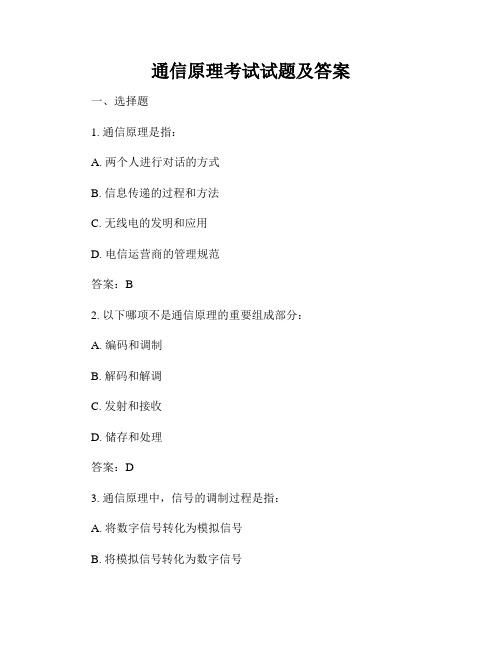 通信原理考试试题及答案

一、选择题

1. 通信原理是指：

A. 两个人进行对话的方式

B. 信息传递的过程和方法

C. 无线电的发明和应用

D. 电信运营商的管理规范

答案：B

2. 以下哪项不是通信原理的重要组成部分：

A. 编码和调制

B. 解码和解调

C. 发射和接收

D. 储存和处理

答案：D

3. 通信原理中，信号的调制过程是指：

A. 将数字信号转化为模拟信号

B. 将模拟信号转化为数字信号